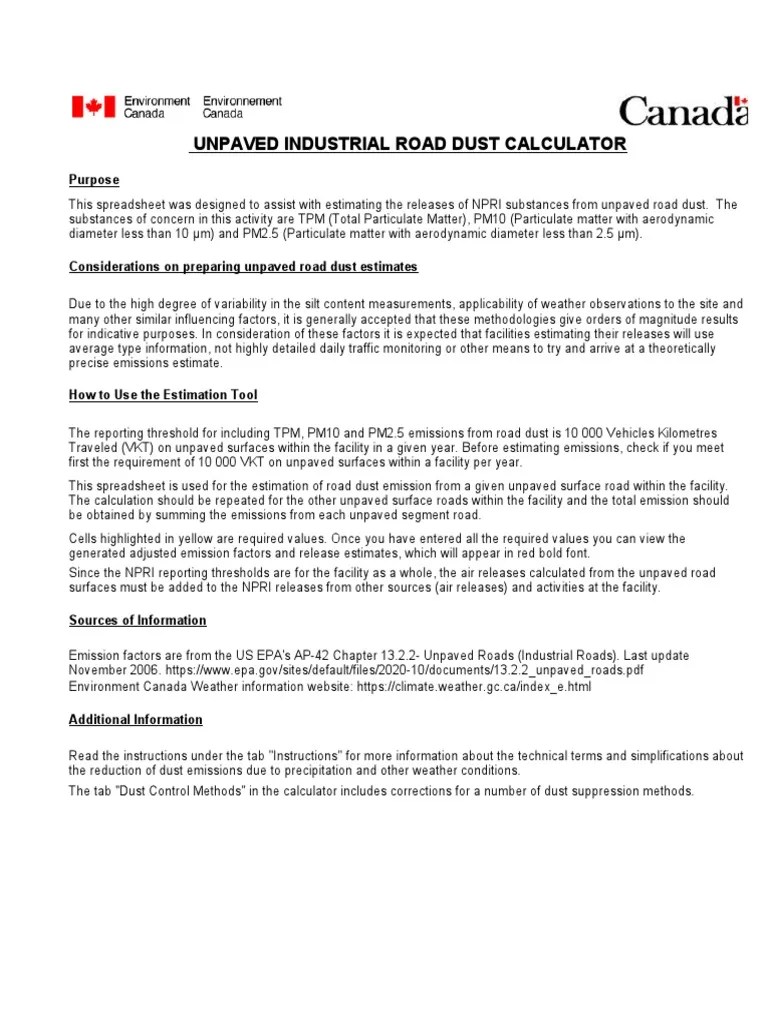 Environment Canada Environnement Canada

Canada

UNPAVED INDUSTRIAL ROAD DUST CALCULATOR

Purpose

This spreadsheet was designed to assist with estimating the releases of NPRI substances from unpaved road dust. The substances of concern in this activity are TPM (Total Particulate Matter), PM10 (Particulate matter with aerodynamic diameter less than 10 µm) and PM2.5 (Particulate matter with aerodynamic diameter less than 2.5 µm).

Considerations on preparing unpaved road dust estimates

Due to the high degree of variability in the silt content measurements, applicability of weather observations to the site and many other similar influencing factors, it is generally accepted that these methodologies give orders of magnitude results for indicative purposes. In consideration of these factors it is expected that facilities estimating their releases will use average type information, not highly detailed daily traffic monitoring or other means to try and arrive at a theoretically precise emissions estimate.

How to Use the Estimation Tool

The reporting threshold for including TPM, PM10 and PM2.5 emissions from road dust is 10 000 Vehicles Kilometres Traveled (VKT) on unpaved surfaces within the facility in a given year. Before estimating emissions, check if you meet first the requirement of 10 000 VKT on unpaved surfaces within a facility per year.

This spreadsheet is used for the estimation of road dust emission from a given unpaved surface road within the facility. The calculation should be repeated for the other unpaved surface roads within the facility and the total emission should be obtained by summing the emissions from each unpaved segment road.

Cells highlighted in yellow are required values. Once you have entered all the required values you can view the generated adjusted emission factors and release estimates, which will appear in red bold font.
Since the NPRI reporting thresholds are for the facility as a whole, the air releases calculated from the unpaved road surfaces must be added to the NPRI releases from other sources (air releases) and activities at the facility.

Sources of Information

Emission factors are from the US EPA's AP-42 Chapter 13.2.2- Unpaved Roads (Industrial Roads). Last update November 2006. https://www.epa.gov/sites/default/files/2020-10/documents/13.2.2_unpaved_roads.pdf
Environment Canada Weather information website: https://climate.weather.gc.ca/index_e.html

Additional Information

Read the instructions under the tab "Instructions" for more information about the technical terms and simplifications about the reduction of dust emissions due to precipitation and other weather conditions.
The tab "Dust Control Methods" in the calculator includes corrections for a number of dust suppression methods.